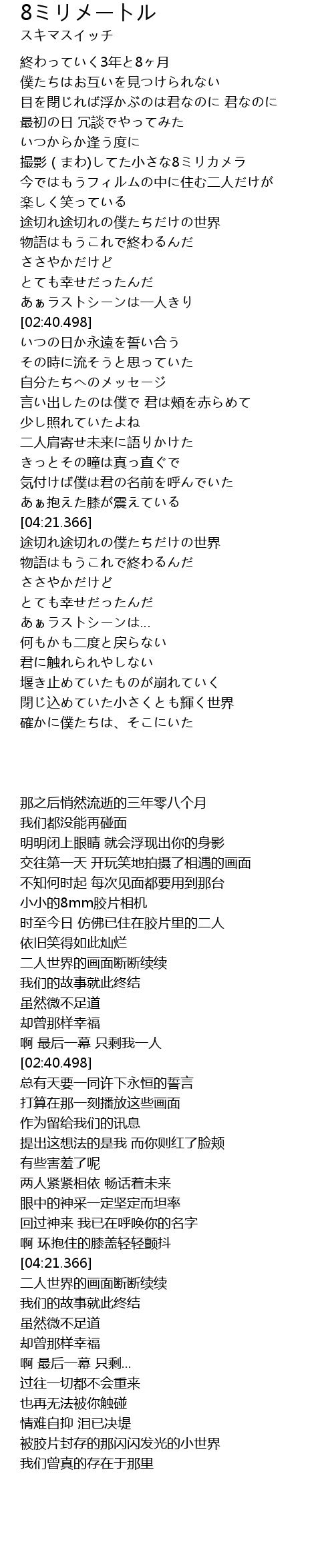 8ミリメートル
スキマスイッチ

終わっていく3年と8ヶ月
僕たちはお互いを見つけられない
目を閉じれば浮かぶのは君なのに 君なのに
最初の日 冗談でやってみた
いつからか逢う度に
撮影 ( まわ)してた小さな8ミリカメラ
今ではもうフィルムの中に住む二人だけが
楽しく笑っている
途切れ途切れの僕たちだけの世界
物語はもうこれで終わるんだ
ささやかだけど
とても幸せだったんだ
あぁラストシーンは一人きり
[02:40.498]
いつの日か永遠を誓い合う
その時に流そうと思っていた
自分たちへのメッセージ
言い出したのは僕で 君は頬を赤らめて
少し照れていたよね
二人肩寄せ未来に語りかけた
きっとその瞳は真っ直ぐで
気付けば僕は君の名前を呼んでいた
あぁ抱えた膝が震えている
[04:21.366]
途切れ途切れの僕たちだけの世界
物語はもうこれで終わるんだ
ささやかだけど
とても幸せだったんだ
あぁラストシーンは...
何もかも二度と戻らない
君に触れられやしない
堰き止めていたものが崩れていく
閉じ込めていた小さくとも輝く世界
確かに僕たちは、そこにいた

那之后悄然流逝的三年零八个月
我们都没能再碰面
明明闭上眼睛 就会浮现出你的身影
交往第一天 开玩笑地拍摄了相遇的画面
不知何时起 每次见面都要用到那台
小小的8mm胶片相机
时至今日 仿佛已住在胶片里的二人
依旧笑得如此灿烂
二人世界的画面断断续续
我们的故事就此终结
虽然微不足道
却曾那样幸福
啊 最后一幕 只剩我一人
[02:40.498]
总有天要一同许下永恒的誓言
打算在那一刻播放这些画面
作为留给我们的讯息
提出这想法的是我 而你则红了脸颊
有些害羞了呢
两人紧紧相依 畅话着未来
眼中的神采一定坚定而坦率
回过神来 我已在呼唤你的名字
啊 环抱住的膝盖轻轻颤抖
[04:21.366]
二人世界的画面断断续续
我们的故事就此终结
虽然微不足道
却曾那样幸福
啊 最后一幕 只剩...
过往一切都不会重来
也再无法被你触碰
情难自抑 泪已决堤
被胶片封存的那闪闪发光的小世界
我们曾真的存在于那里